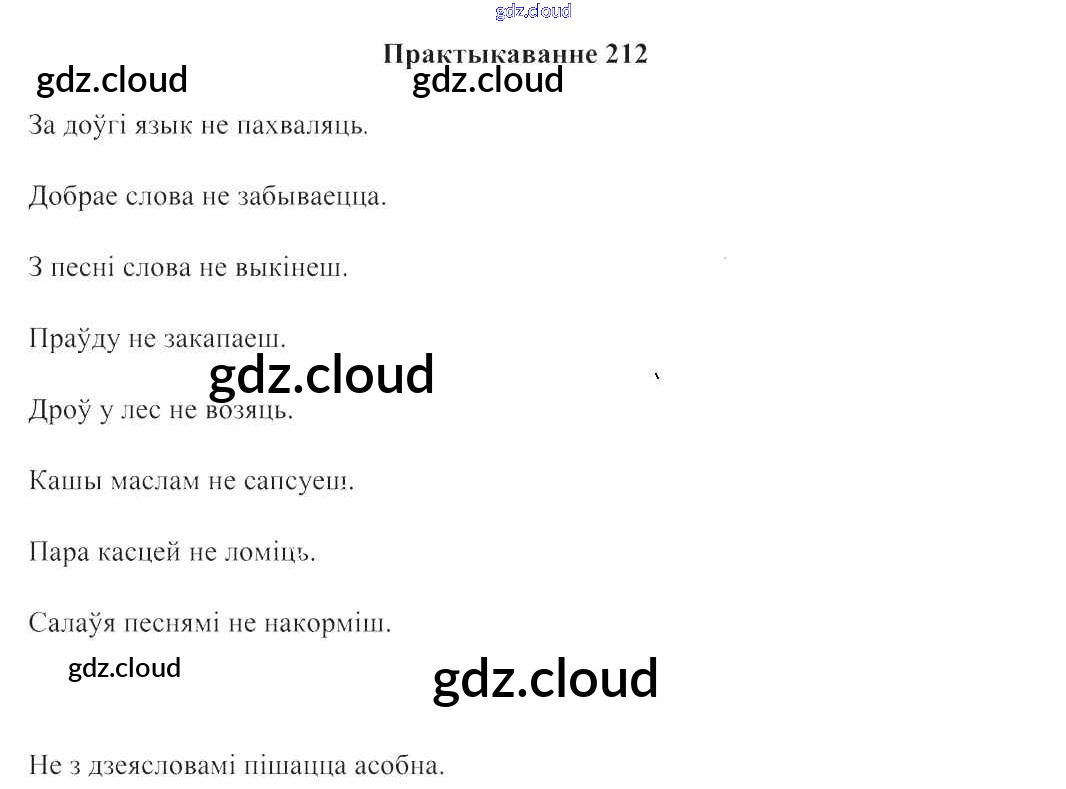 Практыкаванне 212

За доўгі язык не пахваляць.

Добрае слова не забываецца.

З песні слова не выкінеш.

Праўду не закапаеш.

Дроў у лес не возяць.

Кашы маслам не сапсуеш.

Пара касцей не ломіць.

Салаўя песнямі не накорміш.

Не з дзеясловамі пішацца асобна.

gdz.cloud